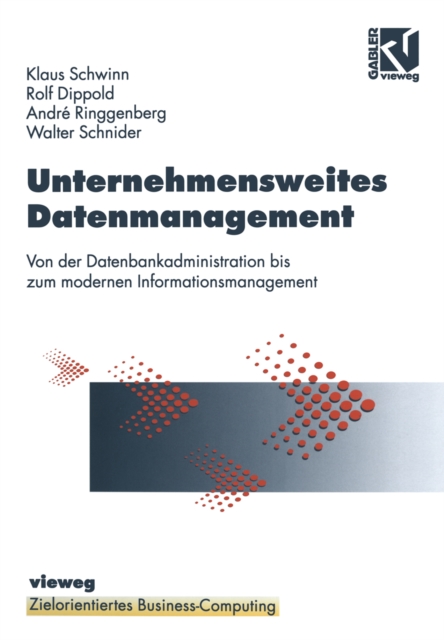 GABLER
vieweg

Klaus Schwinn
Rolf Dippold
André Ringgenberg
Walter Schnider

Unternehmensweites Datenmanagement

Von der Datenbankadministration bis zum modernen Informationsmanagement

vieweg
Zielorientiertes Business-Computing